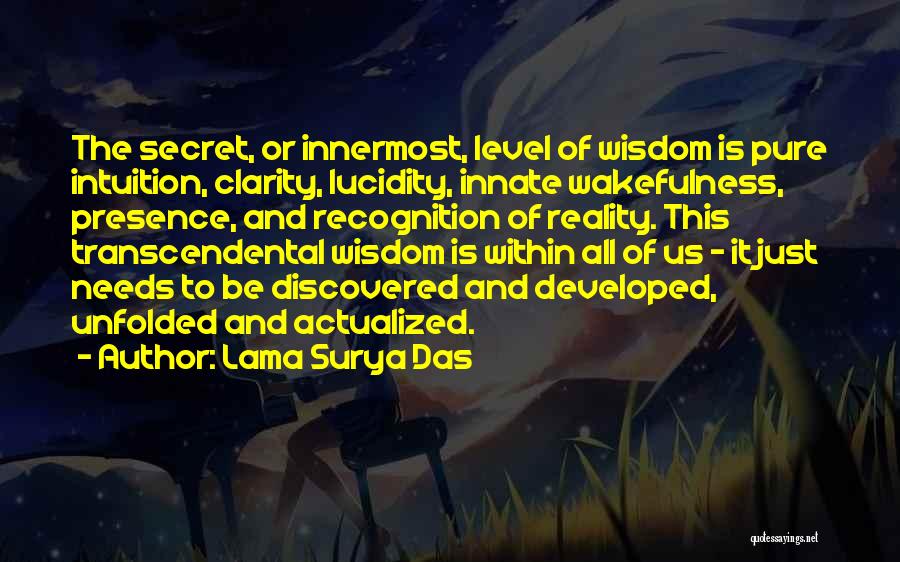 The secret, or innermost, level of wisdom is pure intuition, clarity, lucidity, innate wakefulness, presence, and recognition of reality. This transcendental wisdom is within all of us - it just needs to be discovered and developed, unfolded and actualized.
- Author: Lama Surya Das

quotessayings.net